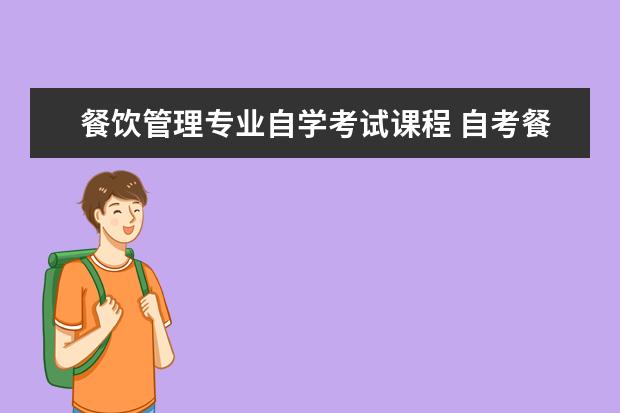 餐饮管理专业自学考试课程 自考餐